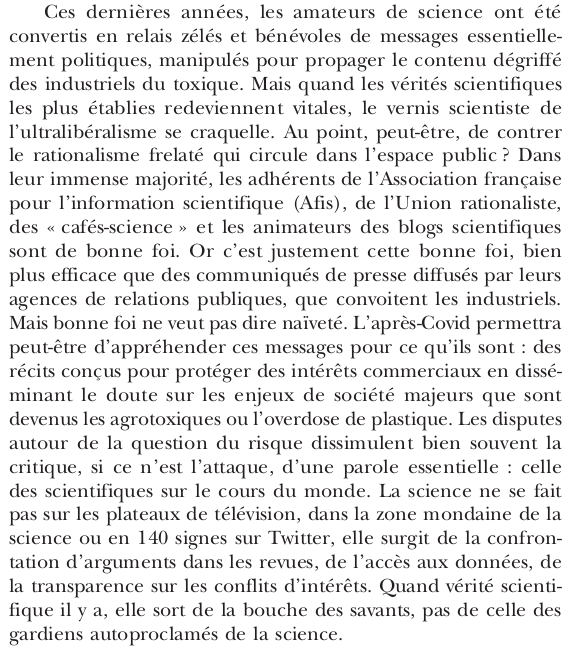 Ces dernières années, les amateurs de science ont été convertis en relais zélés et bénévoles de messages essentiellement politiques, manipulés pour propager le contenu dégriffé des industriels du toxique. Mais quand les vérités scientifiques les plus établies redeviennent vitales, le vernis scientiste de l'ultralibéralisme se craquelle. Au point, peut-être, de contrer le rationalisme frelaté qui circule dans l'espace public ? Dans leur immense majorité, les adhérents de l'Association française pour l'information scientifique (Afis), de l'Union rationaliste, des « cafés-science » et les animateurs des blogs scientifiques sont de bonne foi. Or c'est justement cette bonne foi, bien plus efficace que des communiqués de presse diffusés par leurs agences de relations publiques, que convoitent les industriels. Mais bonne foi ne veut pas dire naïveté. L'après-Covid permettra peut-être d'appréhender ces messages pour ce qu'ils sont : des récits conçus pour protéger des intérêts commerciaux en disséminant le doute sur les enjeux de société majeurs que sont devenus les agrotoxiques ou l'overdose de plastique. Les disputes autour de la question du risque dissimulent bien souvent la critique, si ce n'est l'attaque, d'une parole essentielle : celle des scientifiques sur le cours du monde. La science ne se fait pas sur les plateaux de télévision, dans la zone mondaine de la science ou en 140 signes sur Twitter, elle surgit de la confrontation d'arguments dans les revues, de l'accès aux données, de la transparence sur les conflits d'intérêts. Quand vérité scientifique il y a, elle sort de la bouche des savants, pas de celle des gardiens autoproclamés de la science.